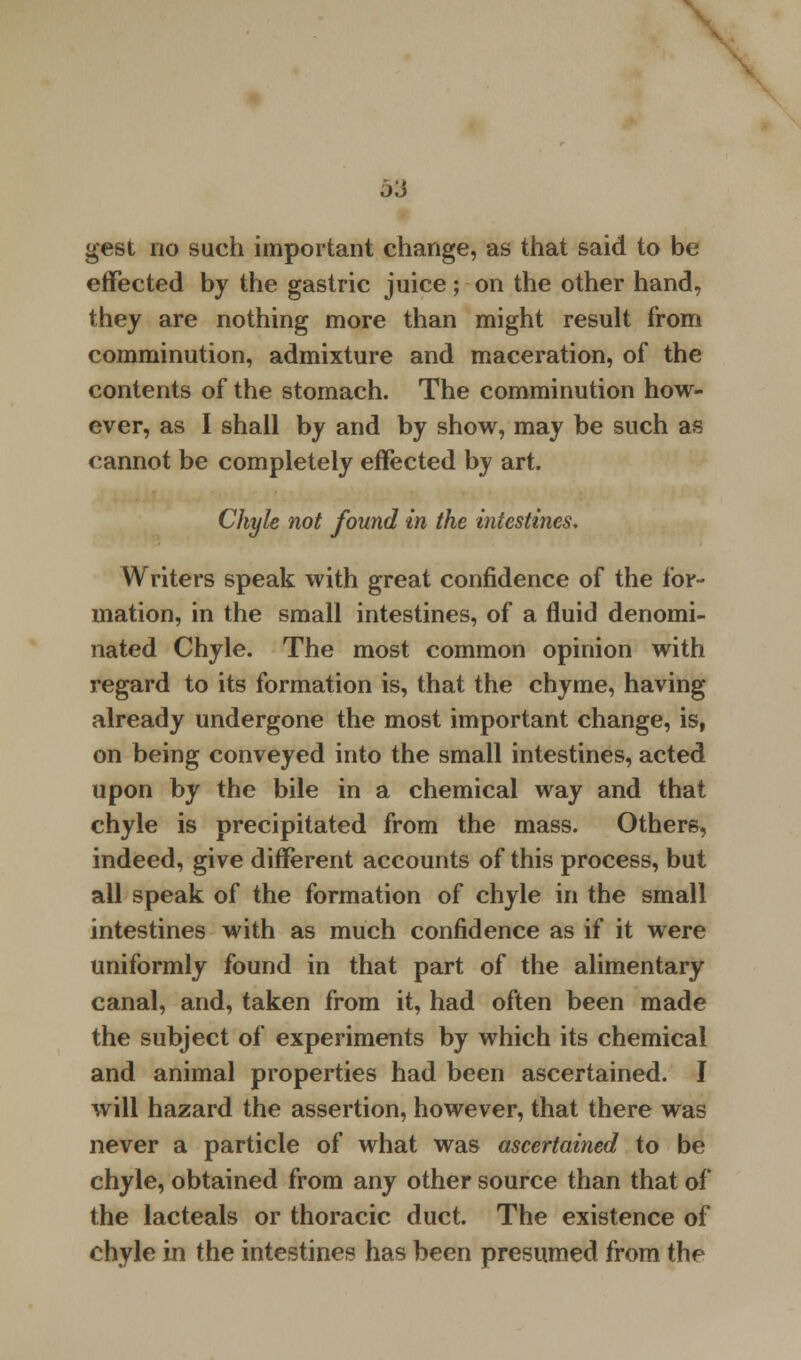 53

gest no such important change, as that said to be effected by the gastric juice; on the other hand, they are nothing more than might result from comminution, admixture and maceration, of the contents of the stomach. The comminution however, as I shall by and by show, may be such as cannot be completely effected by art.

Chyle not found in the intestines.

Writers speak with great confidence of the formation, in the small intestines, of a fluid denominated Chyle. The most common opinion with regard to its formation is, that the chyme, having already undergone the most important change, is, on being conveyed into the small intestines, acted upon by the bile in a chemical way and that chyle is precipitated from the mass. Others, indeed, give different accounts of this process, but all speak of the formation of chyle in the small intestines with as much confidence as if it were uniformly found in that part of the alimentary canal, and, taken from it, had often been made the subject of experiments by which its chemical and animal properties had been ascertained. I will hazard the assertion, however, that there was never a particle of what was ascertained to be chyle, obtained from any other source than that of the lacteals or thoracic duct. The existence of chyle in the intestines has been presumed from the